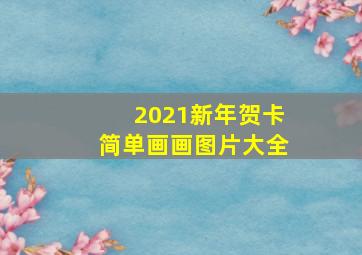 2021新年贺卡
简单画画图片大全